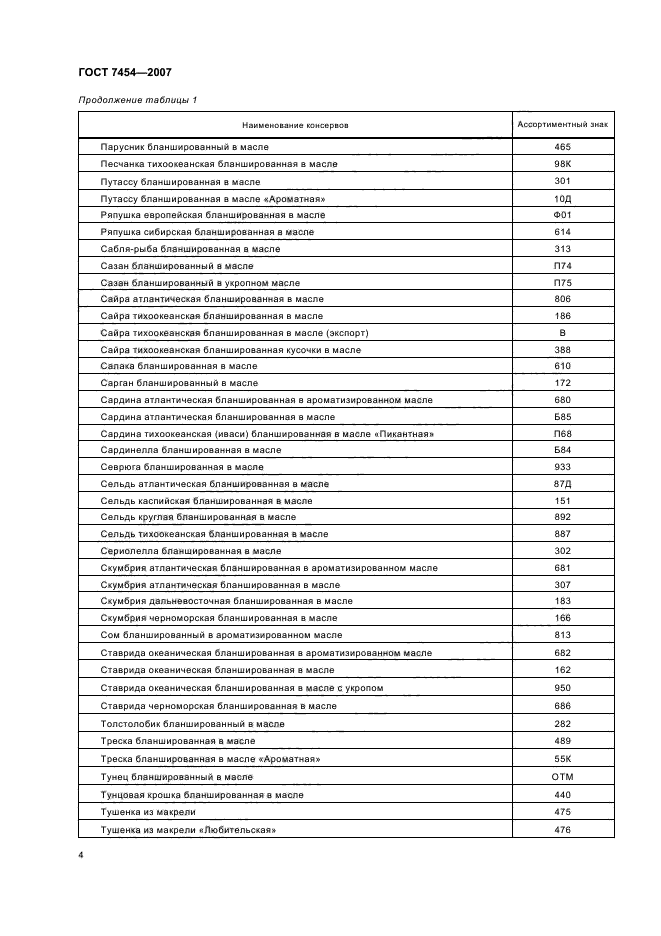 ГОСТ 7454—2007

Продолжение таблицы 1

| Наименование консервов | Ассортиментный знак |
|---|---|
| Парусник бланшированный в масле | 465 |
| Песчанка тихоокеанская бланшированная в масле | 98К |
| Путассу бланшированная в масле | 301 |
| Путассу бланшированная в масле «Ароматная» | 10Д |
| Ряпушка европейская бланшированная в масле | Ф01 |
| Ряпушка сибирская бланшированная в масле | 614 |
| Сабля-рыба бланшированная в масле | 313 |
| Сазан бланшированный в масле | П74 |
| Сазан бланшированный в укропном масле | П75 |
| Сайра атлантическая бланшированная в масле | 806 |
| Сайра тихоокеанская бланшированная в масле | 186 |
| Сайра тихоокеанская бланшированная в масле (экспорт) | В |
| Сайра тихоокеанская бланшированная кусочки в масле | 388 |
| Салака бланшированная в масле | 610 |
| Сарган бланшированный в масле | 172 |
| Сардина атлантическая бланшированная в ароматизированном масле | 680 |
| Сардина атлантическая бланшированная в масле | Б85 |
| Сардина тихоокеанская (иваси) бланшированная в масле «Пикантная» | П68 |
| Сардинелла бланшированная в масле | Б84 |
| Севрюга бланшированная в масле | 933 |
| Сельдь атлантическая бланшированная в масле | 87Д |
| Сельдь каспийская бланшированная в масле | 151 |
| Сельдь круглая бланшированная в масле | 892 |
| Сельдь тихоокеанская бланшированная в масле | 887 |
| Сериолелла бланшированная в масле | 302 |
| Скумбрия атлантическая бланшированная в ароматизированном масле | 681 |
| Скумбрия атлантическая бланшированная в масле | 307 |
| Скумбрия дальневосточная бланшированная в масле | 183 |
| Скумбрия черноморская бланшированная в масле | 166 |
| Сом бланшированный в ароматизированном масле | 813 |
| Ставрида океаническая бланшированная в ароматизированном масле | 682 |
| Ставрида океаническая бланшированная в масле | 162 |
| Ставрида океаническая бланшированная в масле с укропом | 950 |
| Ставрида черноморская бланшированная в масле | 686 |
| Толстолобик бланшированный в масле | 282 |
| Треска бланшированная в масле | 489 |
| Треска бланшированная в масле «Ароматная» | 55К |
| Тунец бланшированный в масле | ОТМ |
| Тунцовая крошка бланшированная в масле | 440 |
| Тушенка из макрели | 475 |
| Тушенка из макрели «Любительская» | 476 |

4